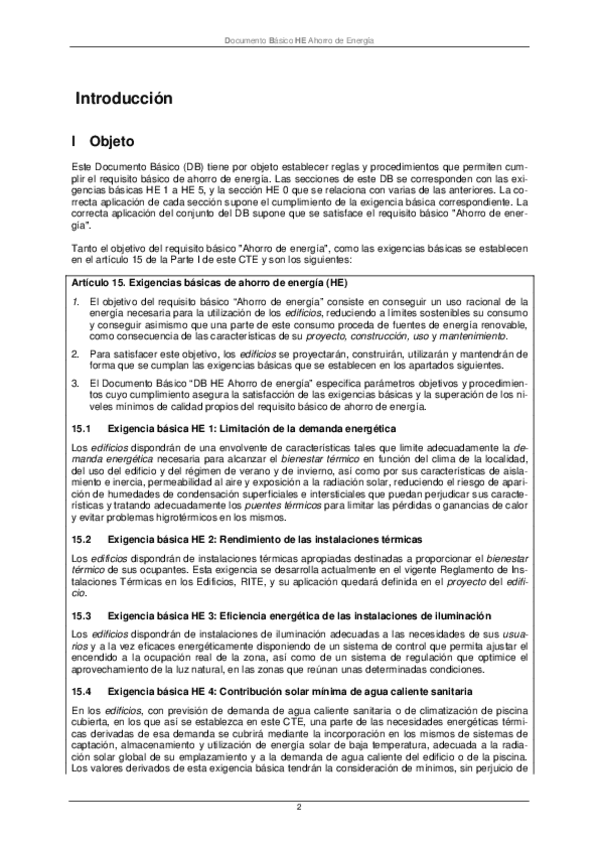 Documento Básico HE Ahorro de Energía

Introducción

I Objeto

Este Documento Básico (DB) tiene por objeto establecer reglas y procedimientos que permiten cumplir el requisito básico de ahorro de energía. Las secciones de este DB se corresponden con las exigencias básicas HE 1 a HE 5, y la sección HE 0 que se relaciona con varias de las anteriores. La correcta aplicación de cada sección supone el cumplimiento de la exigencia básica correspondiente. La correcta aplicación del conjunto del DB supone que se satisface el requisito básico "Ahorro de energía".

Tanto el objetivo del requisito básico "Ahorro de energía", como las exigencias básicas se establecen en el artículo 15 de la Parte I de este CTE y son los siguientes:

Artículo 15. Exigencias básicas de ahorro de energía (HE)

1. El objetivo del requisito básico "Ahorro de energía" consiste en conseguir un uso racional de la energía necesaria para la utilización de los edificios, reduciendo a límites sostenibles su consumo y conseguir asimismo que una parte de este consumo proceda de fuentes de energía renovable, como consecuencia de las características de su proyecto, construcción, uso y mantenimiento.

2. Para satisfacer este objetivo, los edificios se proyectarán, construirán, utilizarán y mantendrán de forma que se cumplan las exigencias básicas que se establecen en los apartados siguientes.

3. El Documento Básico "DB HE Ahorro de energía" especifica parámetros objetivos y procedimientos cuyo cumplimiento asegura la satisfacción de las exigencias básicas y la superación de los niveles mínimos de calidad propios del requisito básico de ahorro de energía.

15.1 Exigencia básica HE 1: Limitación de la demanda energética

Los edificios dispondrán de una envolvente de características tales que limite adecuadamente la demanda energética necesaria para alcanzar el bienestar térmico en función del clima de la localidad, del uso del edificio y del régimen de verano y de invierno, así como por sus características de aislamiento e inercia, permeabilidad al aire y exposición a la radiación solar, reduciendo el riesgo de aparición de humedades de condensación superficiales e intersticiales que puedan perjudicar sus características y tratando adecuadamente los puentes térmicos para limitar las pérdidas o ganancias de calor y evitar problemas higrotérmicos en los mismos.

15.2 Exigencia básica HE 2: Rendimiento de las instalaciones térmicas

Los edificios dispondrán de instalaciones térmicas apropiadas destinadas a proporcionar el bienestar térmico de sus ocupantes. Esta exigencia se desarrolla actualmente en el vigente Reglamento de Instalaciones Térmicas en los Edificios, RITE, y su aplicación quedará definida en el proyecto del edificio.

15.3 Exigencia básica HE 3: Eficiencia energética de las instalaciones de iluminación

Los edificios dispondrán de instalaciones de iluminación adecuadas a las necesidades de sus usuarios y a la vez eficaces energéticamente disponiendo de un sistema de control que permita ajustar el encendido a la ocupación real de la zona, así como de un sistema de regulación que optimice el aprovechamiento de la luz natural, en las zonas que reúnan unas determinadas condiciones.

15.4 Exigencia básica HE 4: Contribución solar mínima de agua caliente sanitaria

En los edificios, con previsión de demanda de agua caliente sanitaria o de climatización de piscina cubierta, en los que así se establezca en este CTE, una parte de las necesidades energéticas térmicas derivadas de esa demanda se cubrirá mediante la incorporación en los mismos de sistemas de captación, almacenamiento y utilización de energía solar de baja temperatura, adecuada a la radiación solar global de su emplazamiento y a la demanda de agua caliente del edificio o de la piscina. Los valores derivados de esta exigencia básica tendrán la consideración de mínimos, sin perjuicio de

2